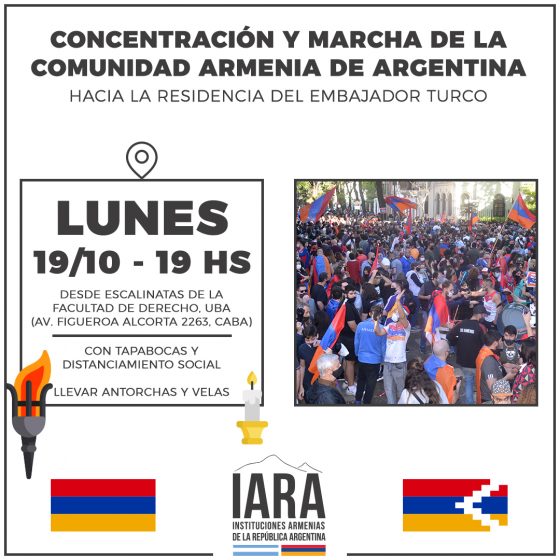 CONCENTRACIÓN Y MARCHA DE LA COMUNIDAD ARMENIA DE ARGENTINA
HACIA LA RESIDENCIA DEL EMBAJADOR TURCO

LUNES
19/10 - 19 HS

DESDE ESCALINATAS DE LA FACULTAD DE DERECHO, UBA (AV. FIGUEROA ALCORTA 2263, CABA)

CON TAPABOCAS Y DISTANCIAMIENTO SOCIAL

LLEVAR ANTORCHAS Y VELAS

IARA
INSTITUCIONES ARMENIAS DE LA REPÚBLICA ARGENTINA